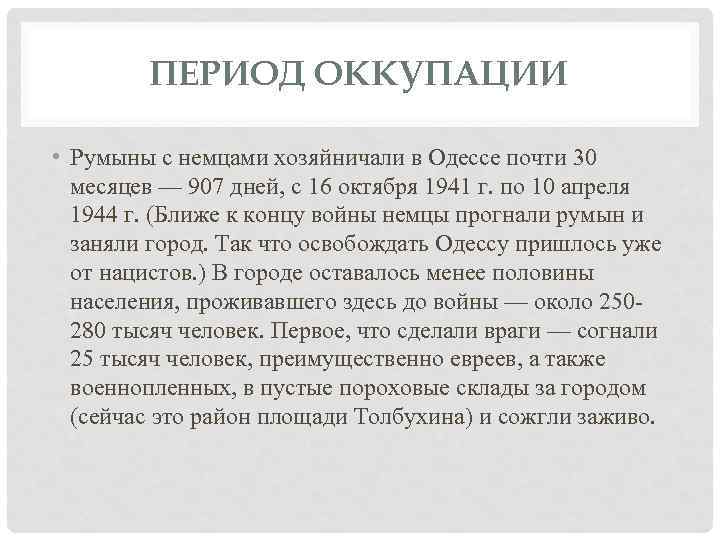 ПЕРИОД ОККУПАЦИИ

• Румыны с немцами хозяйничали в Одессе почти 30 месяцев — 907 дней, с 16 октября 1941 г. по 10 апреля 1944 г. (Ближе к концу войны немцы прогнали румын и заняли город. Так что освобождать Одессу пришлось уже от нацистов.) В городе оставалось менее половины населения, проживавшего здесь до войны — около 250-280 тысяч человек. Первое, что сделали враги — согнали 25 тысяч человек, преимущественно евреев, а также военнопленных, в пустые пороховые склады за городом (сейчас это район площади Толбухина) и сожгли заживо.